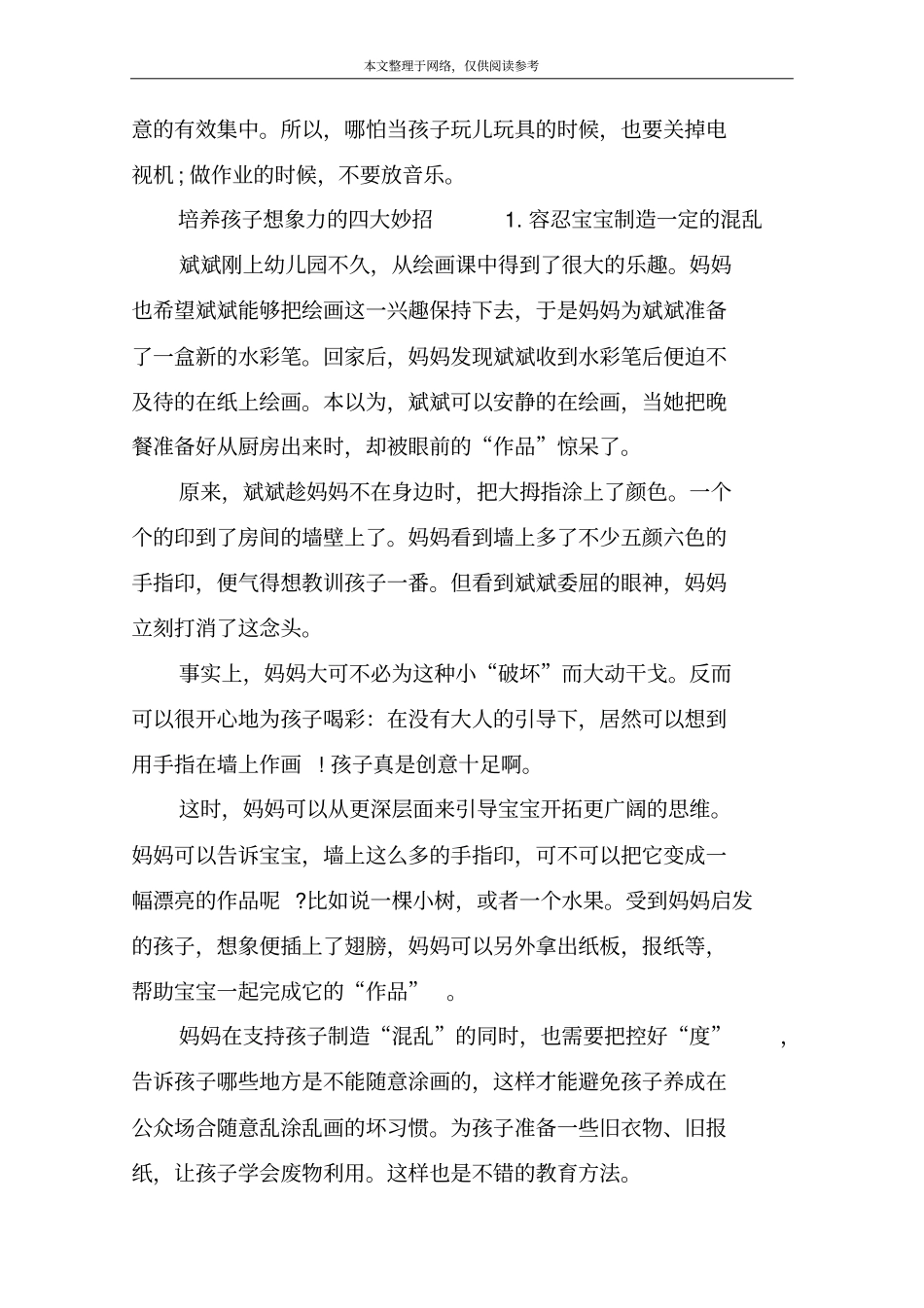 本文整理于网络，仅供阅读参考

意的有效集中。所以，哪怕当孩子玩儿玩具的时候，也要关掉电视机；做作业的时候，不要放音乐。

培养孩子想象力的四大妙招　　1. 容忍宝宝制造一定的混乱

斌斌刚上幼儿园不久，从绘画课中得到了很大的乐趣。妈妈也希望斌斌能够把绘画这一兴趣保持下去，于是妈妈为斌斌准备了一盒新的水彩笔。回家后，妈妈发现斌斌收到水彩笔后便迫不及待的在纸上绘画。本以为，斌斌可以安静的在绘画，当她把晚餐准备好从厨房出来时，却被眼前的“作品”惊呆了。

原来，斌斌趁妈妈不在身边时，把大拇指涂上了颜色。一个个的印到了房间的墙壁上了。妈妈看到墙上多了不少五颜六色的手指印，便气得想教训孩子一番。但看到斌斌委屈的眼神，妈妈立刻打消了这念头。

事实上，妈妈大可不必为这种小“破坏”而大动干戈。反而可以很开心地为孩子喝彩：在没有大人的引导下，居然可以想到用手指在墙上作画　！孩子真是创意十足啊。

这时，妈妈可以从更深层面来引导宝宝开拓更广阔的思维。妈妈可以告诉宝宝，墙上这么多的手指印，可不可以把它变成一幅漂亮的作品呢　?比如说一棵小树，或者一个水果。受到妈妈启发的孩子，想象便插上了翅膀，妈妈可以另外拿出纸板，报纸等，帮助宝宝一起完成它的“作品”　。

妈妈在支持孩子制造“混乱”的同时，也需要把控好“度”　　，告诉孩子哪些地方是不能随意涂画的，这样才能避免孩子养成在公众场合随意乱涂乱画的坏习惯。为孩子准备一些旧衣物、旧报纸，让孩子学会废物利用。这样也是不错的教育方法。